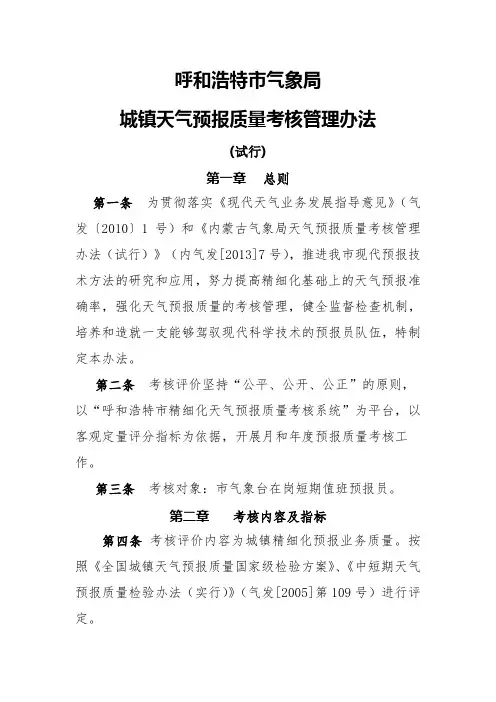 呼和浩特市气象局

城镇天气预报质量考核管理办法

(试行)

第一章　总则

第一条　为贯彻落实《现代天气业务发展指导意见》(气发〔2010〕1 号)和《内蒙古气象局天气预报质量考核管理办法(试行)》(内气发[2013]7 号),推进我市现代预报技术方法的研究和应用,努力提高精细化基础上的天气预报准确率,强化天气预报质量的考核管理,健全监督检查机制,培养和造就一支能够驾驭现代科学技术的预报员队伍,特制定本办法。

第二条　考核评价坚持“公平、公开、公正”的原则,以“呼和浩特市精细化天气预报质量考核系统”为平台,以客观定量评分指标为依据,开展月和年度预报质量考核工作。

第三条　考核对象:市气象台在岗短期值班预报员。

第二章　考核内容及指标

第四条　考核评价内容为城镇精细化预报业务质量。按照《全国城镇天气预报质量国家级检验方案》、《中短期天气预报质量检验办法(实行)》(气发[2005]第 109 号)进行评定。